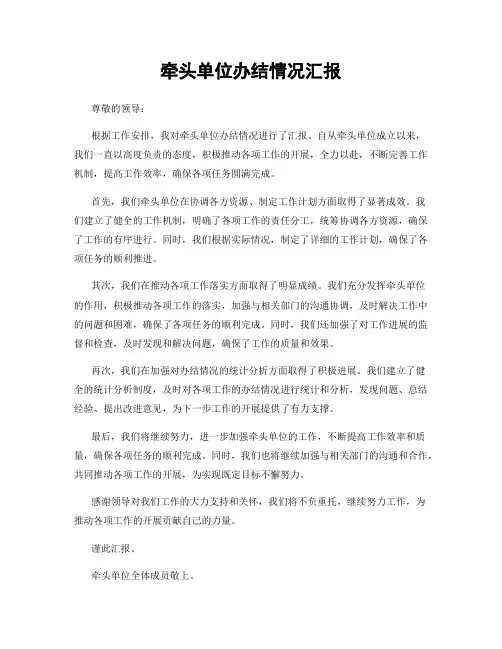 牵头单位办结情况汇报

尊敬的领导：

根据工作安排，我对牵头单位办结情况进行了汇报。自从牵头单位成立以来，我们一直以高度负责的态度，积极推动各项工作的开展，全力以赴，不断完善工作机制，提高工作效率，确保各项任务圆满完成。

首先，我们牵头单位在协调各方资源、制定工作计划方面取得了显著成效。我们建立了健全的工作机制，明确了各项工作的责任分工，统筹协调各方资源，确保了工作的有序进行。同时，我们根据实际情况，制定了详细的工作计划，确保了各项任务的顺利推进。

其次，我们在推动各项工作落实方面取得了明显成绩。我们充分发挥牵头单位的作用，积极推动各项工作的落实，加强与相关部门的沟通协调，及时解决工作中的问题和困难，确保了各项任务的顺利完成。同时，我们还加强了对工作进展的监督和检查，及时发现和解决问题，确保了工作的质量和效果。

再次，我们在加强对办结情况的统计分析方面取得了积极进展。我们建立了健全的统计分析制度，及时对各项工作的办结情况进行统计和分析，发现问题、总结经验、提出改进意见，为下一步工作的开展提供了有力支撑。

最后，我们将继续努力，进一步加强牵头单位的工作，不断提高工作效率和质量，确保各项任务的顺利完成。同时，我们也将继续加强与相关部门的沟通和合作，共同推动各项工作的开展，为实现既定目标不懈努力。

感谢领导对我们工作的大力支持和关怀，我们将不负重托，继续努力工作，为推动各项工作的开展贡献自己的力量。

谨此汇报。

牵头单位全体成员敬上。